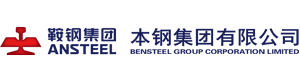 鞍钢集团
ANSTEEL

本钢集团有限公司
BENSTEEL GROUP CORPORATION LIMITED